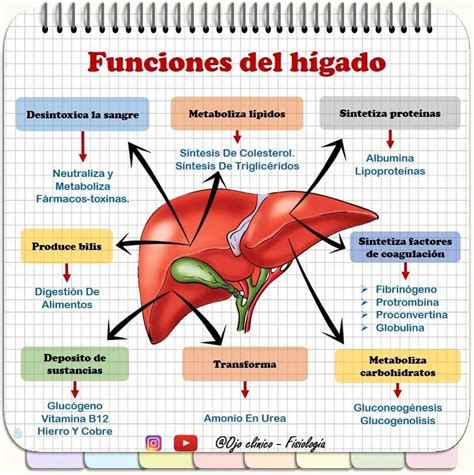 Funciones del hígado

Desintoxica la sangre

Neutraliza y Metaboliza Fármacos-toxinas.

Metaboliza lípidos

Síntesis De Colesterol.
Síntesis De Triglicéridos

Sintetiza proteínas

Albumina
Lipoproteínas

Produce bilis

Digestión De Alimentos

Sintetiza factores de coagulación

➢ Fibrinógeno
➢ Protrombina
➢ Proconvertina
➢ Globulina

Deposito de sustancias

Glucógeno
Vitamina B12
Hierro Y Cobre

Transforma

Amonio En Urea

Metaboliza carbohidratos

Gluconeogénesis
Glucogenolisis

@Ojo clínico - Fisiología